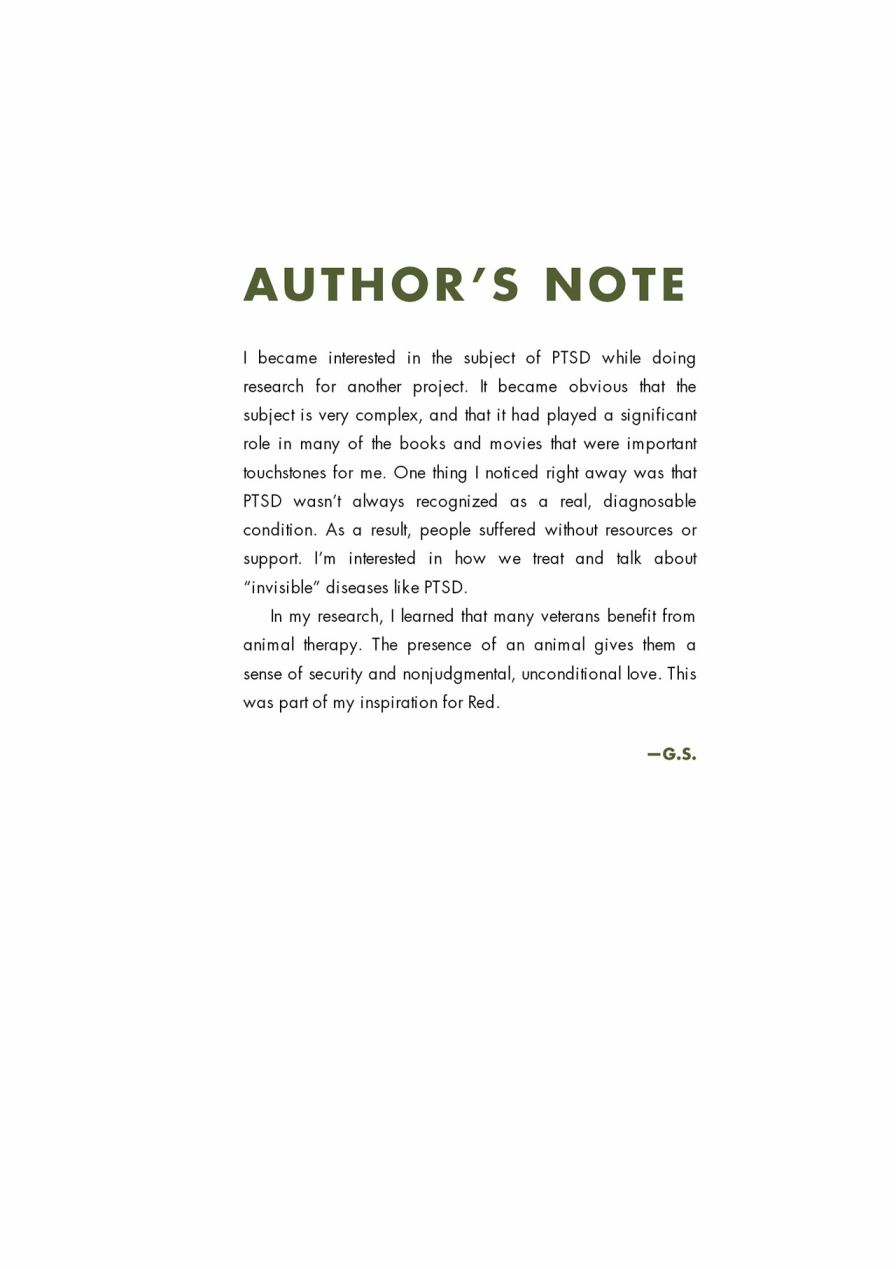 AUTHOR'S NOTE

I became interested in the subject of PTSD while doing research for another project. It became obvious that the subject is very complex, and that it had played a significant role in many of the books and movies that were important touchstones for me. One thing I noticed right away was that PTSD wasn't always recognized as a real, diagnosable condition. As a result, people suffered without resources or support. I'm interested in how we treat and talk about "invisible" diseases like PTSD.

In my research, I learned that many veterans benefit from animal therapy. The presence of an animal gives them a sense of security and nonjudgmental, unconditional love. This was part of my inspiration for Red.

—G.S.